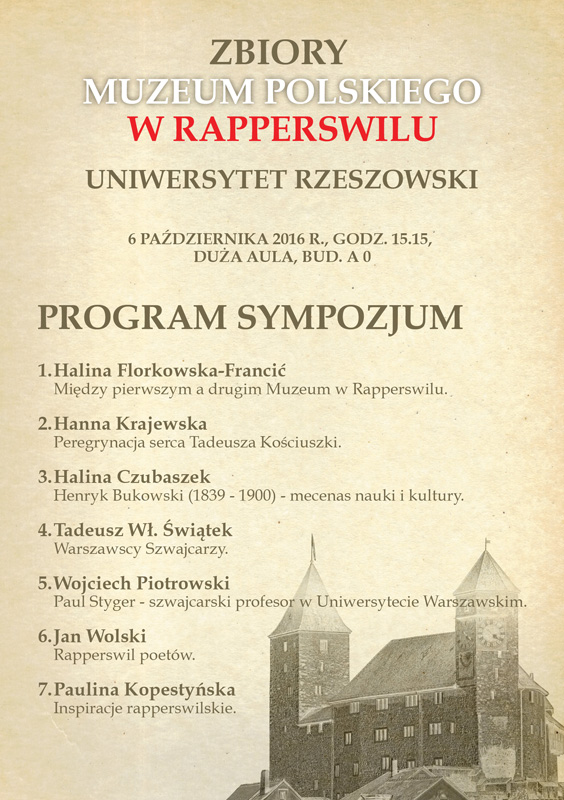 ZBIORY
MUZEUM POLSKIEGO
W RAPPERSWILU

UNIWERSYTET RZESZOWSKI

6 PAŹDZIERNIKA 2016 R., GODZ. 15.15,
DUŻA AULA, BUD. A 0

PROGRAM SYMPOZJUM

1. Halina Florkowska-Francić
Między pierwszym a drugim Muzeum w Rapperswilu.

2. Hanna Krajewska
Peregrynacja serca Tadeusza Kościuszki.

3. Halina Czubaszek
Henryk Bukowski (1839 - 1900) - mecenas nauki i kultury.

4. Tadeusz Wł. Świątek
Warszawscy Szwajcarzy.

5. Wojciech Piotrowski
Paul Styger - szwajcarski profesor w Uniwersytecie Warszawskim.

6. Jan Wolski
Rapperswil poetów.

7. Paulina Kopestyńska
Inspiracje rapperswilskie.